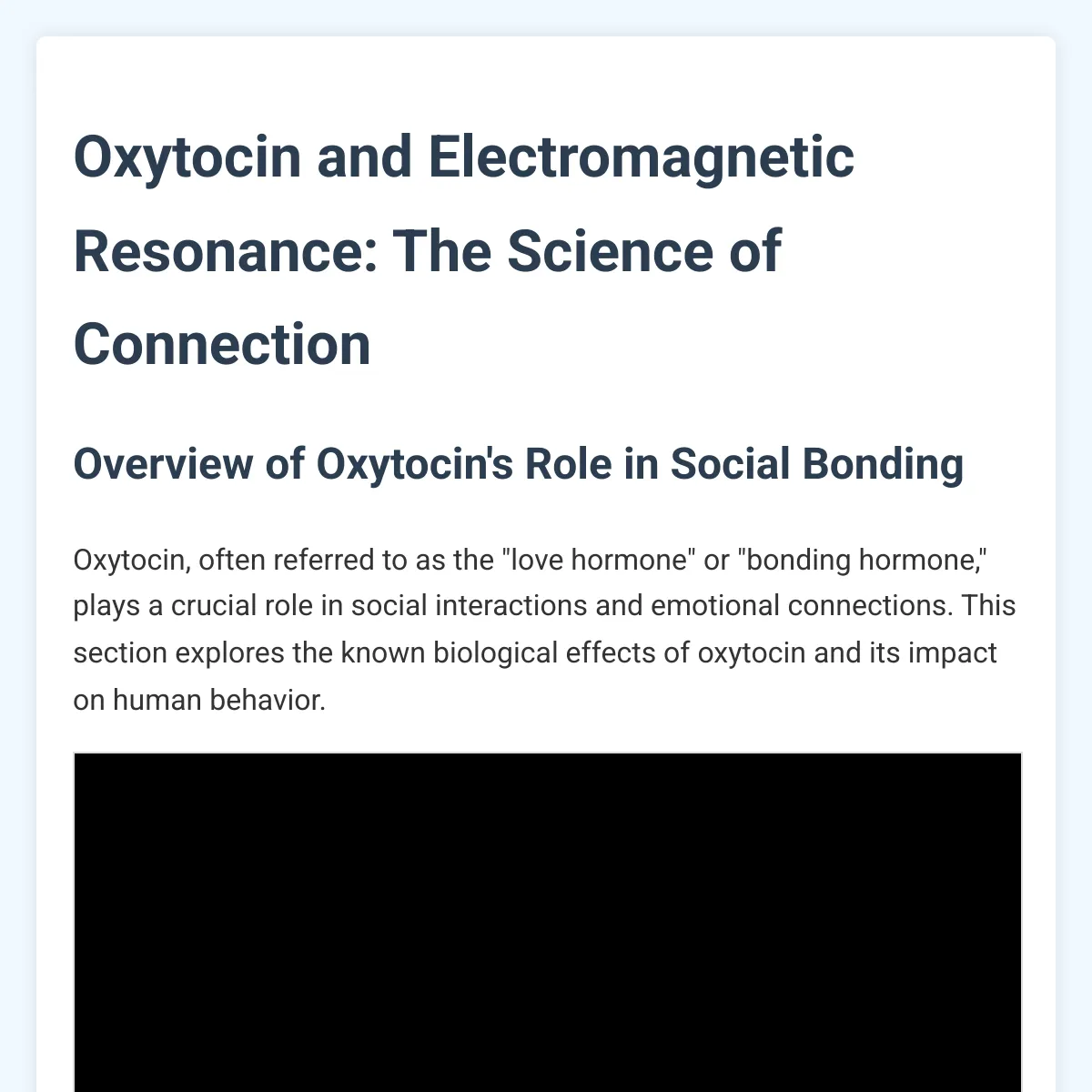 Oxytocin and Electromagnetic Resonance: The Science of Connection

Overview of Oxytocin's Role in Social Bonding

Oxytocin, often referred to as the "love hormone" or "bonding hormone," plays a crucial role in social interactions and emotional connections. This section explores the known biological effects of oxytocin and its impact on human behavior.